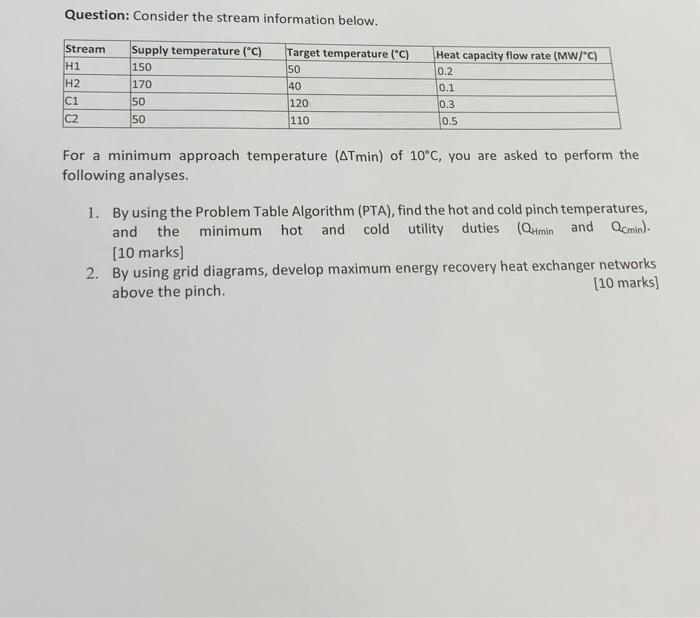 **Question:** Consider the stream information below.

| Stream | Supply temperature (°C) | Target temperature (°C) | Heat capacity flow rate (MW/°C) |
|---|---|---|---|
| H1 | 150 | 50 | 0.2 |
| H2 | 170 | 40 | 0.1 |
| C1 | 50 | 120 | 0.3 |
| C2 | 50 | 110 | 0.5 |

For a minimum approach temperature (ΔTmin) of 10°C, you are asked to perform the following analyses.

1. By using the Problem Table Algorithm (PTA), find the hot and cold pinch temperatures, and the minimum hot and cold utility duties ($Q_{Hmin}$ and $Q_{Cmin}$). [10 marks]
2. By using grid diagrams, develop maximum energy recovery heat exchanger networks above the pinch. [10 marks]